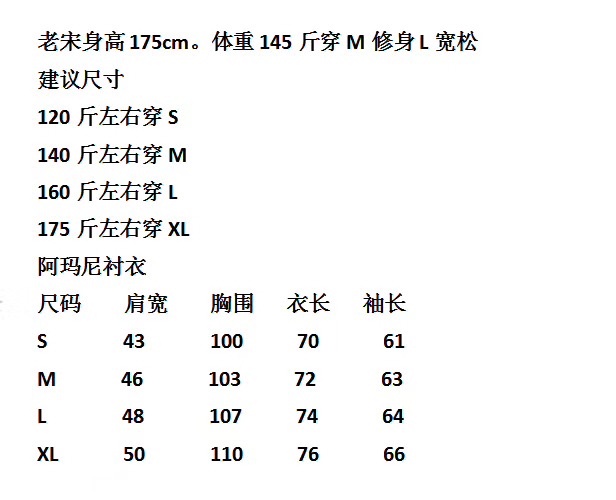 老宋身高175cm。体重145斤穿M修身L宽松

建议尺寸

120斤左右穿S

140斤左右穿M

160斤左右穿L

175斤左右穿XL

阿玛尼衬衣

| 尺码 | 肩宽 | 胸围 | 衣长 | 袖长 |
|---|---|---|---|---|
| S | 43 | 100 | 70 | 61 |
| M | 46 | 103 | 72 | 63 |
| L | 48 | 107 | 74 | 64 |
| XL | 50 | 110 | 76 | 66 |